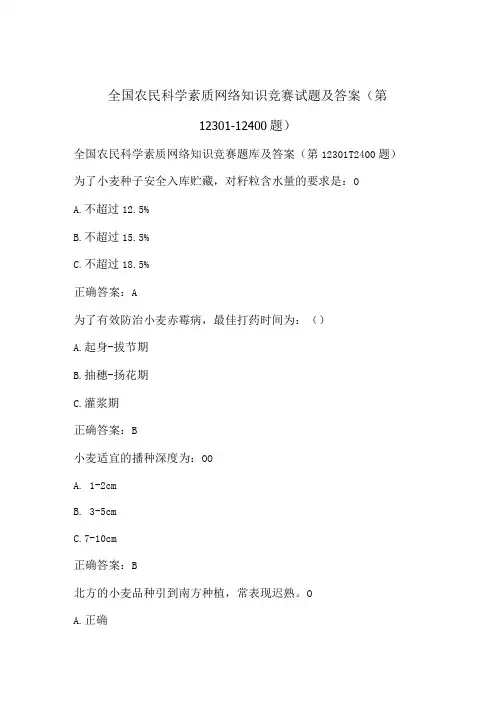 全国农民科学素质网络知识竞赛试题及答案（第12301-12400题）

全国农民科学素质网络知识竞赛题库及答案（第12301T2400题）

为了小麦种子安全入库贮藏，对籽粒含水量的要求是：0

A.不超过12.5%

B.不超过15.5%

C.不超过18.5%

正确答案：A

为了有效防治小麦赤霉病，最佳打药时间为：（）

A.起身-拔节期

B.抽穗-扬花期

C.灌浆期

正确答案：B

小麦适宜的播种深度为：00

A. 1-2cm

B. 3-5cm

C.7-10cm

正确答案：B

北方的小麦品种引到南方种植，常表现迟熟。0

A.正确